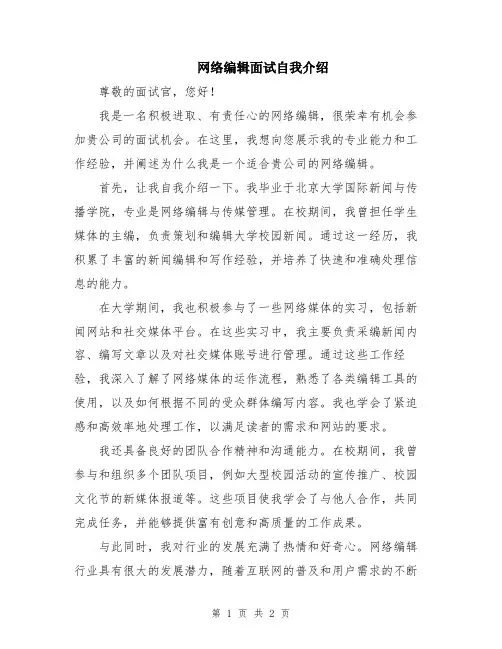 网络编辑面试自我介绍

尊敬的面试官，您好！

我是一名积极进取、有责任心的网络编辑，很荣幸有机会参加贵公司的面试机会。在这里，我想向您展示我的专业能力和工作经验，并阐述为什么我是一个适合贵公司的网络编辑。

首先，让我自我介绍一下。我毕业于北京大学国际新闻与传播学院，专业是网络编辑与传媒管理。在校期间，我曾担任学生媒体的主编，负责策划和编辑大学校园新闻。通过这一经历，我积累了丰富的新闻编辑和写作经验，并培养了快速和准确处理信息的能力。

在大学期间，我也积极参与了一些网络媒体的实习，包括新闻网站和社交媒体平台。在这些实习中，我主要负责采编新闻内容、编写文章以及对社交媒体账号进行管理。通过这些工作经验，我深入了解了网络媒体的运作流程，熟悉了各类编辑工具的使用，以及如何根据不同的受众群体编写内容。我也学会了紧迫感和高效率地处理工作，以满足读者的需求和网站的要求。

我还具备良好的团队合作精神和沟通能力。在校期间，我曾参与和组织多个团队项目，例如大型校园活动的宣传推广、校园文化节的新媒体报道等。这些项目使我学会了与他人合作，共同完成任务，并能够提供富有创意和高质量的工作成果。

与此同时，我对行业的发展充满了热情和好奇心。网络编辑行业具有很大的发展潜力，随着互联网的普及和用户需求的不断

第 1 页 共 2 页